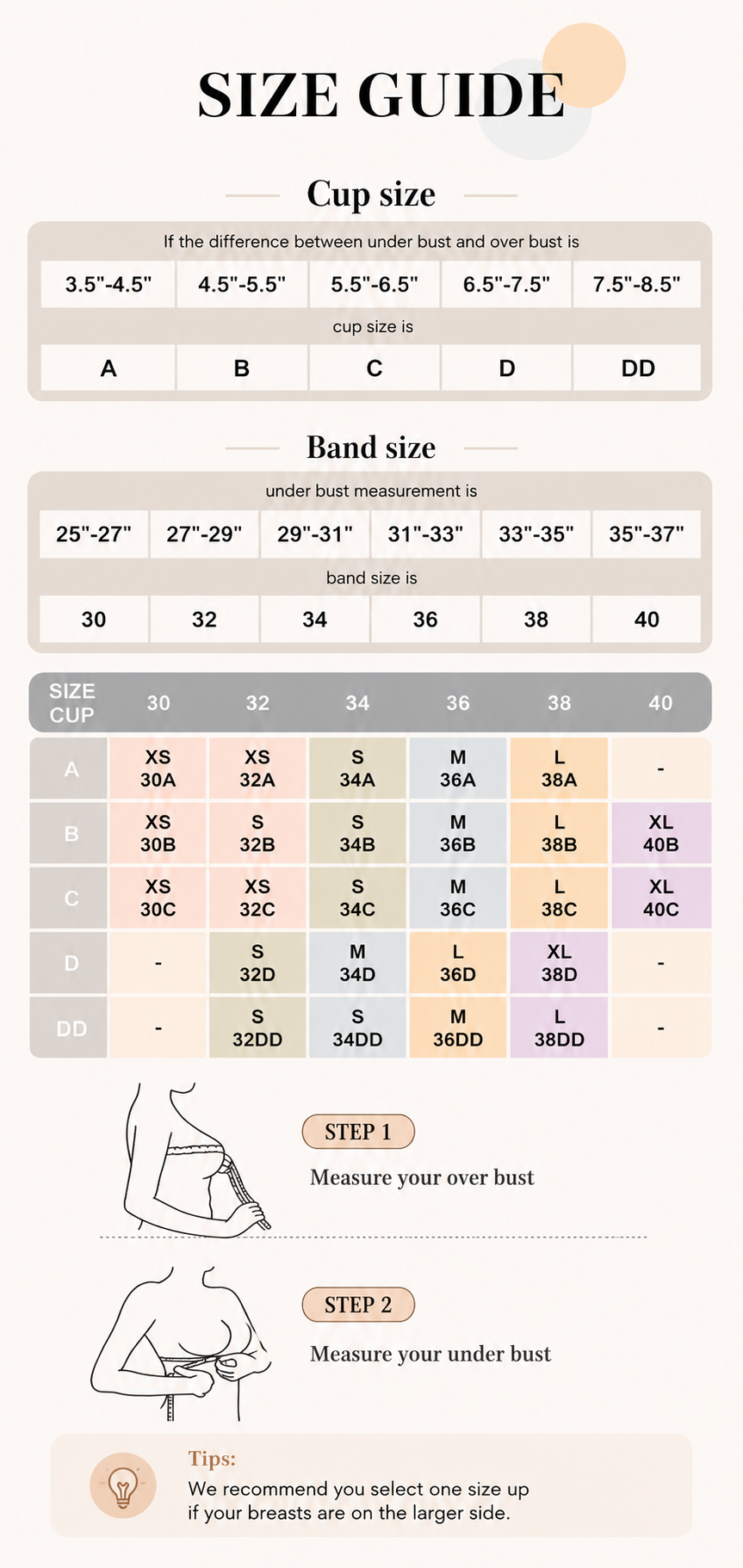 SIZE GUIDE

Cup size

If the difference between under bust and over bust is

| 3.5"-4.5" | 4.5"-5.5" | 5.5"-6.5" | 6.5"-7.5" | 7.5"-8.5" |
|---|---|---|---|---|

cup size is

| A | B | C | D | DD |
|---|---|---|---|---|

Band size

under bust measurement is

| 25"-27" | 27"-29" | 29"-31" | 31"-33" | 33"-35" | 35"-37" |
|---|---|---|---|---|---|

band size is

| 30 | 32 | 34 | 36 | 38 | 40 |
|---|---|---|---|---|---|

| SIZE CUP | 30 | 32 | 34 | 36 | 38 | 40 |
|---|---|---|---|---|---|---|
| A | XS 30A | XS 32A | S 34A | M 36A | L 38A | - |
| B | XS 30B | S 32B | S 34B | M 36B | L 38B | XL 40B |
| C | XS 30C | XS 32C | S 34C | M 36C | L 38C | XL 40C |
| D | - | S 32D | M 34D | L 36D | XL 38D | - |
| DD | - | S 32DD | S 34DD | M 36DD | L 38DD | - |

STEP 1
Measure your over bust

STEP 2
Measure your under bust

Tips:
We recommend you select one size up if your breasts are on the larger side.